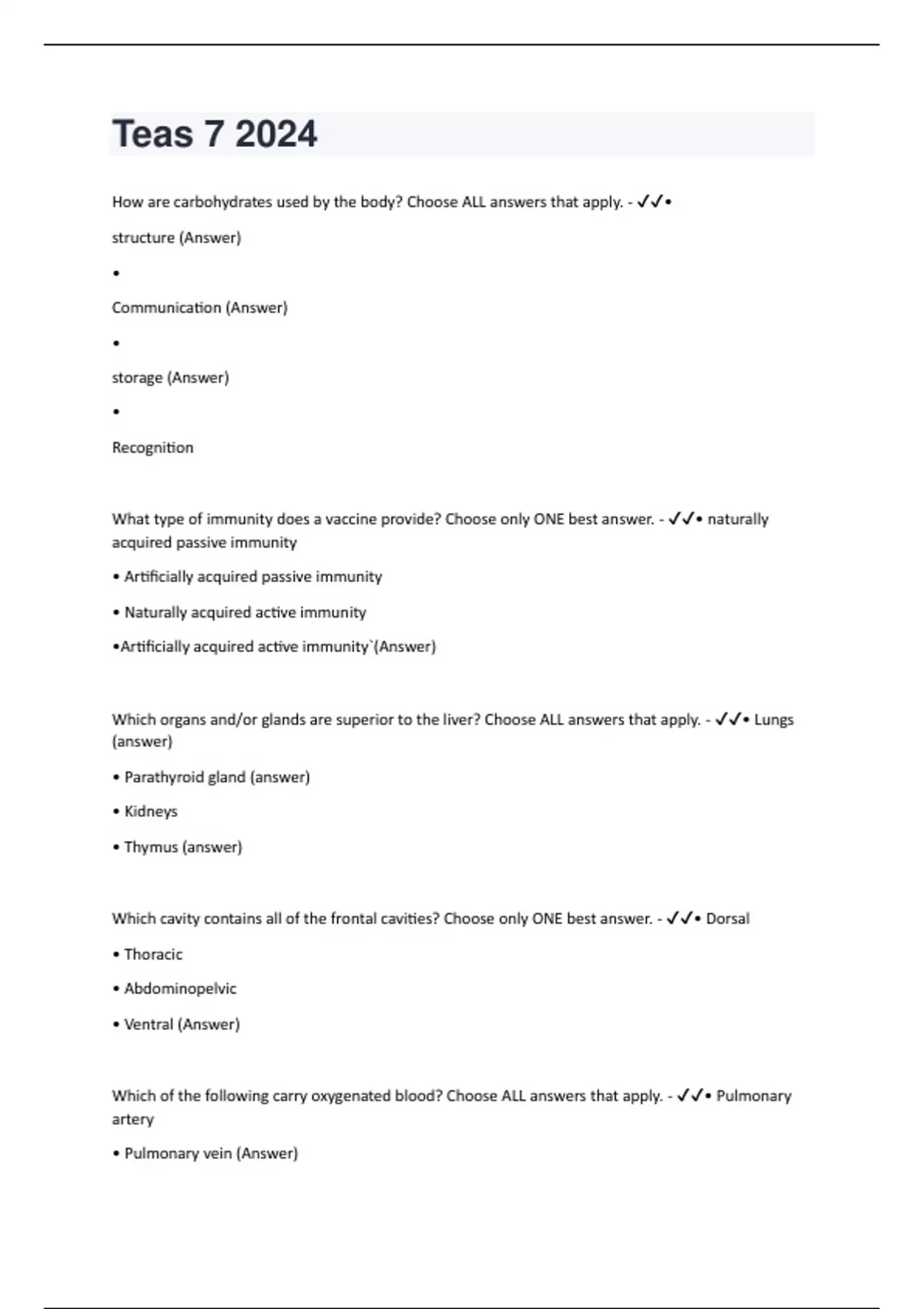 Teas 7 2024

How are carbohydrates used by the body? Choose ALL answers that apply. - ✓✓•

structure (Answer)

•

Communication (Answer)

•

storage (Answer)

•

Recognition

What type of immunity does a vaccine provide? Choose only ONE best answer. - ✓✓• naturally acquired passive immunity

• Artificially acquired passive immunity

• Naturally acquired active immunity

•Artificially acquired active immunity`(Answer)

Which organs and/or glands are superior to the liver? Choose ALL answers that apply. - ✓✓• Lungs (answer)

• Parathyroid gland (answer)

• Kidneys

• Thymus (answer)

Which cavity contains all of the frontal cavities? Choose only ONE best answer. - ✓✓• Dorsal

• Thoracic

• Abdominopelvic

• Ventral (Answer)

Which of the following carry oxygenated blood? Choose ALL answers that apply. - ✓✓• Pulmonary artery

• Pulmonary vein (Answer)